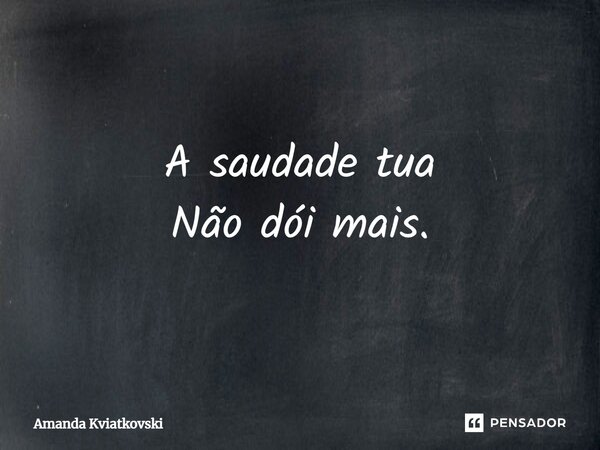 A saudade tua
Não dói mais.

Amanda Kviatkovski

PENSADOR